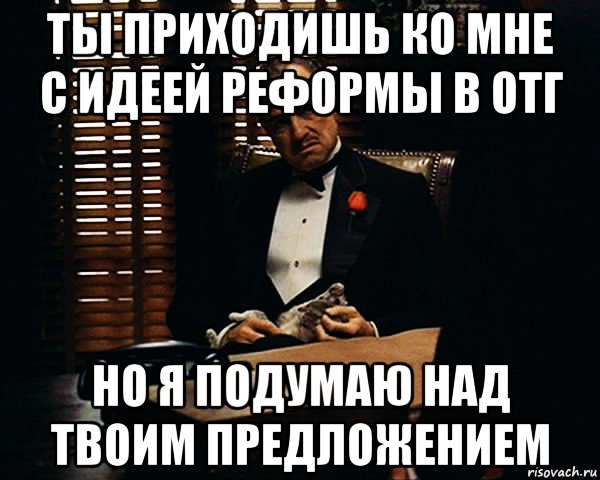 ТЫ ПРИХОДИШЬ КО МНЕ С ИДЕЕЙ РЕФОРМЫ В ОТГ

НО Я ПОДУМАЮ НАД ТВОИМ ПРЕДЛОЖЕНИЕМ

risovach.ru